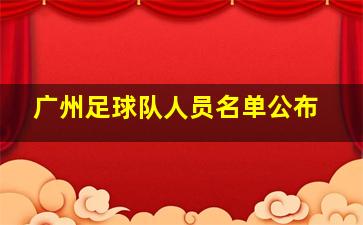 广州足球队人员名单公布